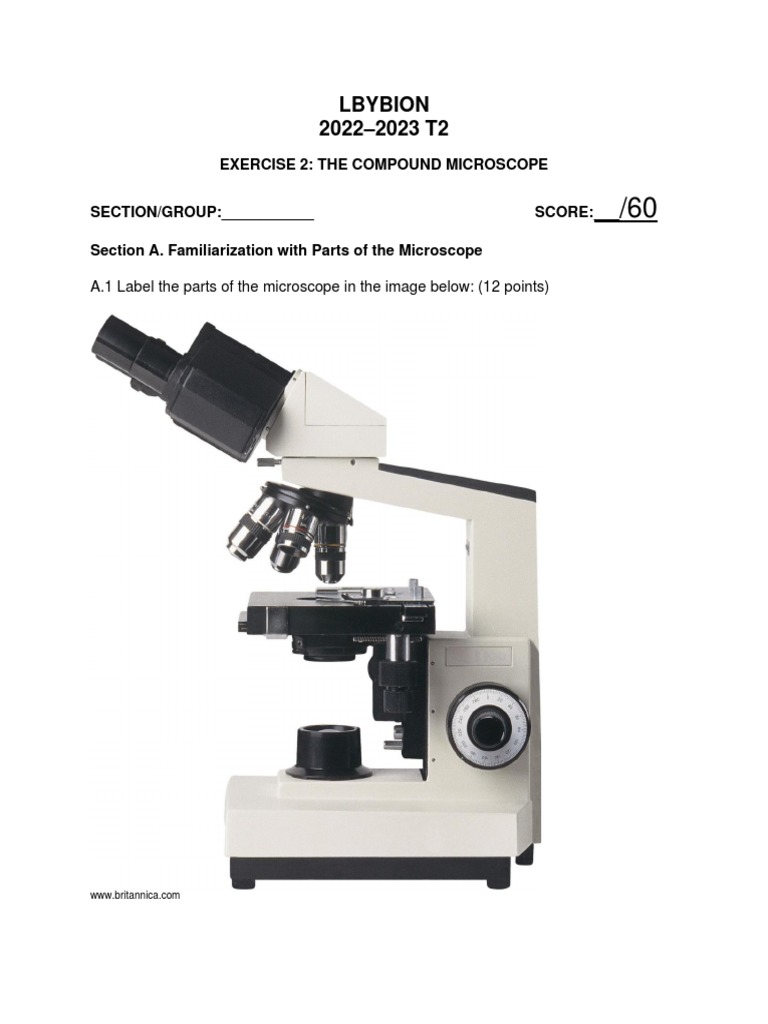 LBYBION
2022–2023 T2

EXERCISE 2: THE COMPOUND MICROSCOPE

SECTION/GROUP:___________ SCORE:__/60

Section A. Familiarization with Parts of the Microscope

A.1 Label the parts of the microscope in the image below: (12 points)

www.britannica.com